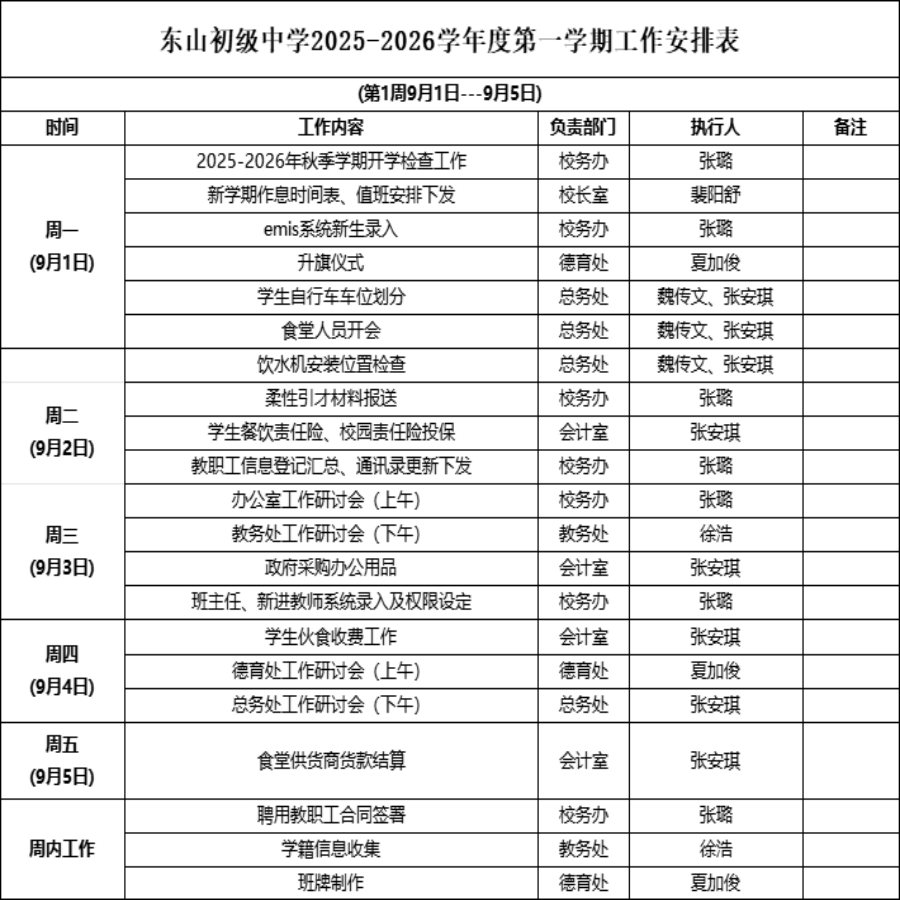 东山初级中学2025-2026学年度第一学期工作安排表

(第1周9月1日---9月5日)

| 时间 | 工作内容 | 负责部门 | 执行人 | 备注 |
|---|---|---|---|---|
| 周一 (9月1日) | 2025-2026年秋季学期开学检查工作 | 校务办 | 张璐 | |
| | 新学期作息时间表、值班安排下发 | 校长室 | 裴阳舒 | |
| | emis系统新生录入 | 校务办 | 张璐 | |
| | 升旗仪式 | 德育处 | 夏加俊 | |
| | 学生自行车车位划分 | 总务处 | 魏传文、张安琪 | |
| | 食堂人员开会 | 总务处 | 魏传文、张安琪 | |
| 周二 (9月2日) | 饮水机安装位置检查 | 总务处 | 魏传文、张安琪 | |
| | 柔性引才材料报送 | 校务办 | 张璐 | |
| | 学生餐饮责任险、校园责任险投保 | 会计室 | 张安琪 | |
| | 教职工信息登记汇总、通讯录更新下发 | 校务办 | 张璐 | |
| 周三 (9月3日) | 办公室工作研讨会（上午） | 校务办 | 张璐 | |
| | 教务处工作研讨会（下午） | 教务处 | 徐浩 | |
| | 政府采购办公用品 | 会计室 | 张安琪 | |
| | 班主任、新进教师系统录入及权限设定 | 校务办 | 张璐 | |
| 周四 (9月4日) | 学生伙食收费工作 | 会计室 | 张安琪 | |
| | 德育处工作研讨会（上午） | 德育处 | 夏加俊 | |
| | 总务处工作研讨会（下午） | 总务处 | 张安琪 | |
| 周五 (9月5日) | 食堂供货商货款结算 | 会计室 | 张安琪 | |
| 周内工作 | 聘用教职工合同签署 | 校务办 | 张璐 | |
| | 学籍信息收集 | 教务处 | 徐浩 | |
| | 班牌制作 | 德育处 | 夏加俊 | |